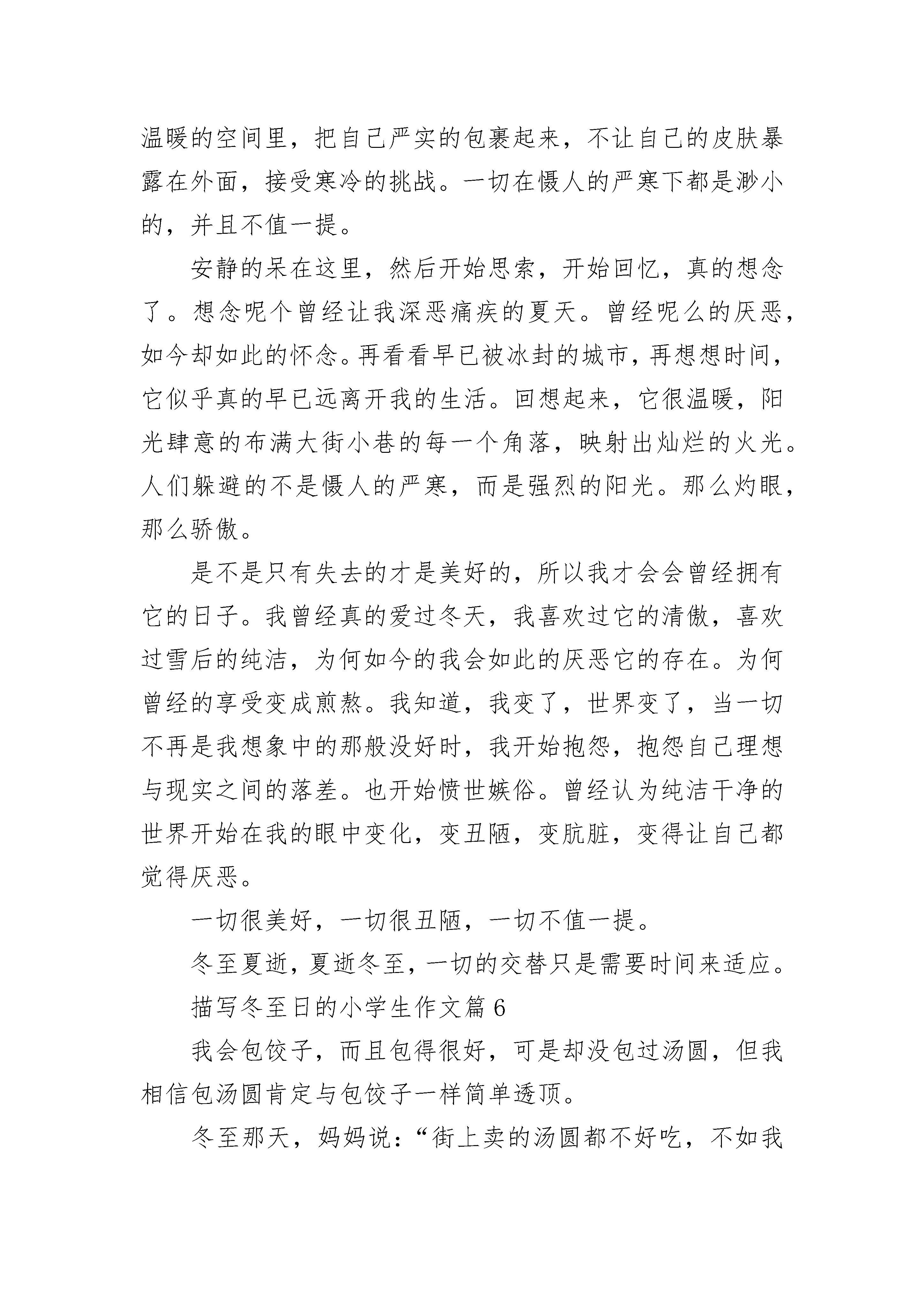 温暖的空间里，把自己严实的包裹起来，不让自己的皮肤暴露在外面，接受寒冷的挑战。一切在慑人的严寒下都是渺小的，并且不值一提。

安静的呆在这里，然后开始思索，开始回忆，真的想念了。想念呢个曾经让我深恶痛疾的夏天。曾经呢么的厌恶，如今却如此的怀念。再看看早已被冰封的城市，再想想时间，它似乎真的早已远离开我的生活。回想起来，它很温暖，阳光肆意的布满大街小巷的每一个角落，映射出灿烂的火光。人们躲避的不是慑人的严寒，而是强烈的阳光。那么灼眼，那么骄傲。

是不是只有失去的才是美好的，所以我才会会曾经拥有它的日子。我曾经真的爱过冬天，我喜欢过它的清傲，喜欢过雪后的纯洁，为何如今的我会如此的厌恶它的存在。为何曾经的享受变成煎熬。我知道，我变了，世界变了，当一切不再是我想象中的那般没好时，我开始抱怨，抱怨自己理想与现实之间的落差。也开始愤世嫉俗。曾经认为纯洁干净的世界开始在我的眼中变化，变丑陋，变肮脏，变得让自己都觉得厌恶。

一切很美好，一切很丑陋，一切不值一提。

冬至夏逝，夏逝冬至，一切的交替只是需要时间来适应。

描写冬至日的小学生作文篇 6

我会包饺子，而且包得很好，可是却没包过汤圆，但我相信包汤圆肯定与包饺子一样简单透顶。

冬至那天，妈妈说：“街上卖的汤圆都不好吃，不如我